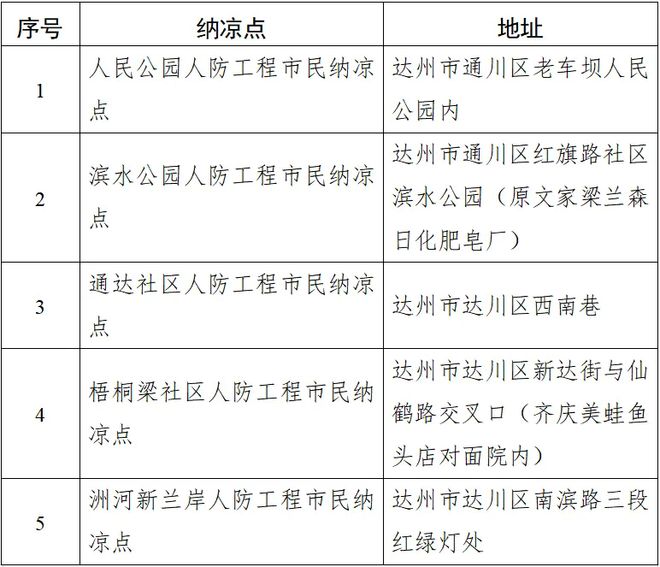 | 序号 | 纳凉点 | 地址 |
|---|---|---|
| 1 | 人民公园人防工程市民纳凉点 | 达州市通川区老车坝人民公园内 |
| 2 | 滨水公园人防工程市民纳凉点 | 达州市通川区红旗路社区滨水公园（原文家梁兰森日化肥皂厂） |
| 3 | 通达社区人防工程市民纳凉点 | 达州市达川区西南巷 |
| 4 | 梧桐梁社区人防工程市民纳凉点 | 达州市达川区新达街与仙鹤路交叉口（齐庆美蛙鱼头店对面院内） |
| 5 | 洲河新兰岸人防工程市民纳凉点 | 达州市达川区南滨路三段红绿灯处 |